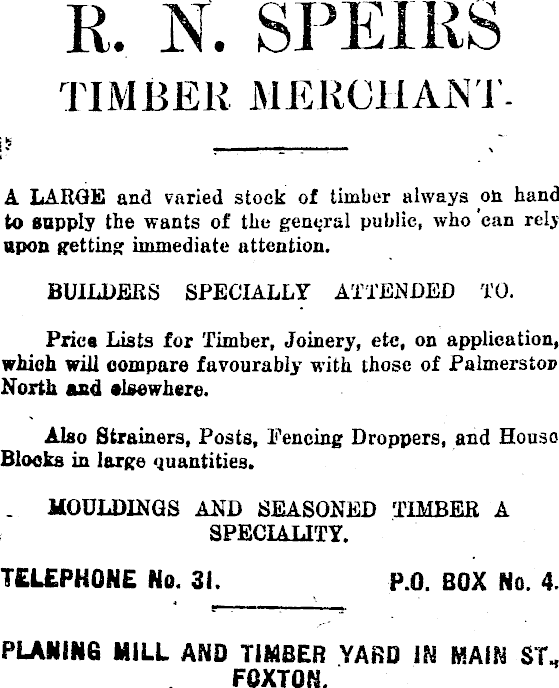 R. N. SPEIRS
TIMBER MERCHANT.

A LARGE and varied stock of timber always on hand to supply the wants of the general public, who can rely upon getting immediate attention.

BUILDERS SPECIALLY ATTENDED TO.

Price Lists for Timber, Joinery, etc, on application, which will compare favourably with those of Palmerston North and elsewhere.

Also Strainers, Posts, Fencing Droppers, and House Blocks in large quantities.

MOULDINGS AND SEASONED TIMBER A SPECIALITY.

TELEPHONE No. 31.

P.O. BOX No. 4.

PLANING MILL AND TIMBER YARD IN MAIN ST., FOXTON.